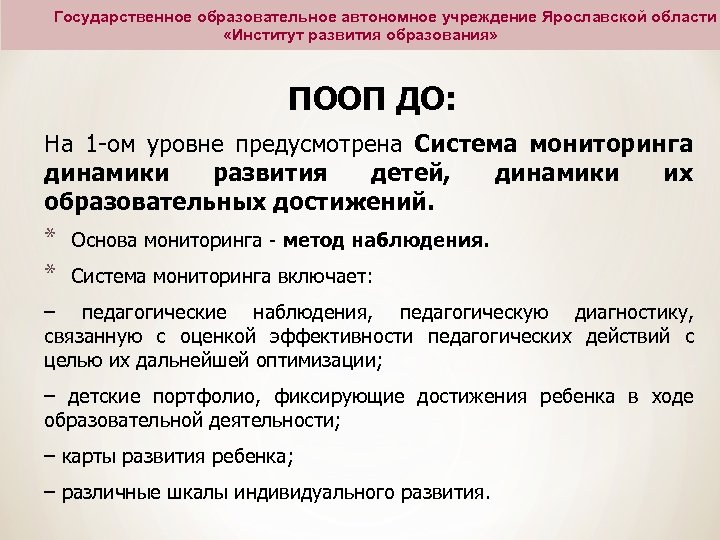 Государственное образовательное автономное учреждение Ярославской области
«Институт развития образования»

ПООП ДО:

На 1-ом уровне предусмотрена Система мониторинга динамики развития детей, динамики их образовательных достижений.

* Основа мониторинга - метод наблюдения.

* Система мониторинга включает:

– педагогические наблюдения, педагогическую диагностику, связанную с оценкой эффективности педагогических действий с целью их дальнейшей оптимизации;

– детские портфолио, фиксирующие достижения ребенка в ходе образовательной деятельности;

– карты развития ребенка;

– различные шкалы индивидуального развития.